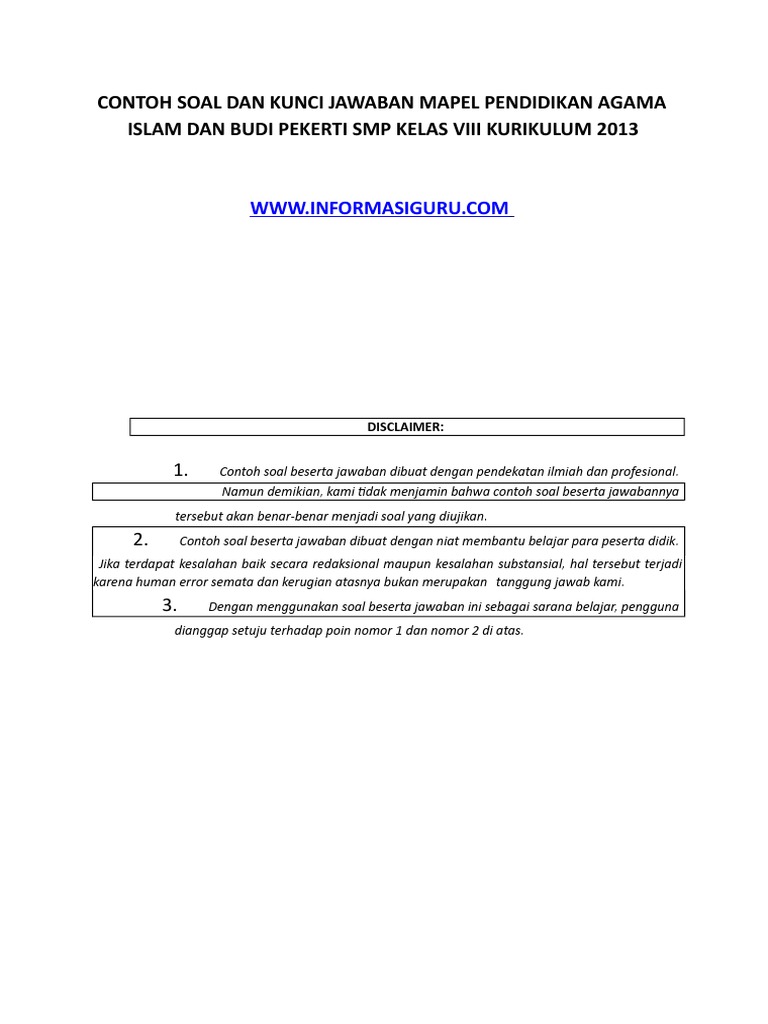 CONTOH SOAL DAN KUNCI JAWABAN MAPEL PENDIDIKAN AGAMA ISLAM DAN BUDI PEKERTI SMP KELAS VIII KURIKULUM 2013

WWW.INFORMASIGURU.COM

DISCLAIMER:

1. Contoh soal beserta jawaban dibuat dengan pendekatan ilmiah dan profesional. Namun demikian, kami tidak menjamin bahwa contoh soal beserta jawabannya tersebut akan benar-benar menjadi soal yang diujikan.

2. Contoh soal beserta jawaban dibuat dengan niat membantu belajar para peserta didik. Jika terdapat kesalahan baik secara redaksional maupun kesalahan substansial, hal tersebut terjadi karena human error semata dan kerugian atasnya bukan merupakan tanggung jawab kami.

3. Dengan menggunakan soal beserta jawaban ini sebagai sarana belajar, pengguna dianggap setuju terhadap poin nomor 1 dan nomor 2 di atas.